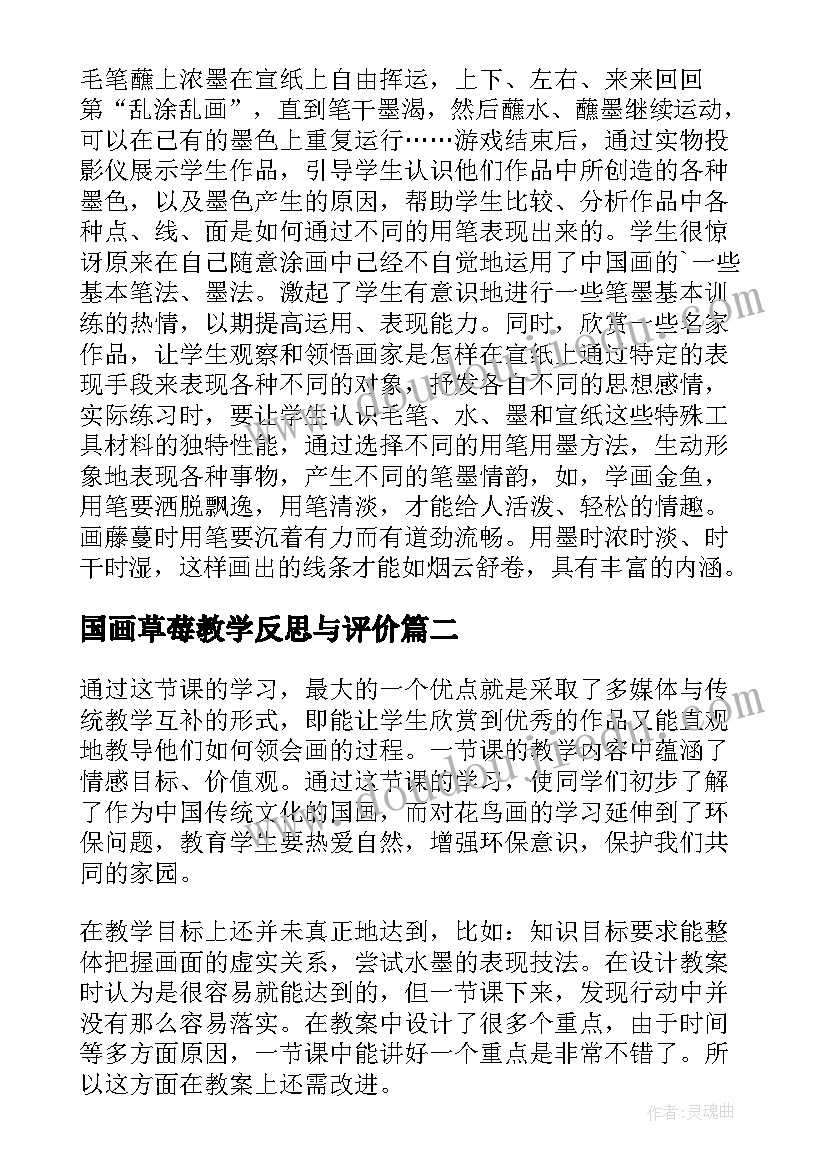 毛笔蘸上浓墨在宣纸上自由挥运，上下、左右、来来回回第“乱涂乱画”，直到笔干墨渴，然后蘸水、蘸墨继续运动，可以在已有的墨色上重复运行……游戏结束后，通过实物投影仪展示学生作品，引导学生认识他们作品中所创造的各种墨色，以及墨色产生的原因，帮助学生比较、分析作品中各种点、线、面是如何通过不同的用笔表现出来的。学生很惊讶原来在自己随意涂画中已经不自觉地运用了中国画的`一些基本笔法、墨法。激起了学生有意识地进行一些笔墨基本训练的热情，以期提高运用、表现能力。同时，欣赏一些名家作品，让学生观察和领悟画家是怎样在宣纸上通过特定的表现手段来表现各种不同的对象，抒发各自不同的思想感情，实际练习时，要让学生认识毛笔、水、墨和宣纸这些特殊工具材料的独特性能，通过选择不同的用笔用墨方法，生动形象地表现各种事物，产生不同的笔墨情韵，如，学画金鱼，用笔要洒脱飘逸，用笔清淡，才能给人活泼、轻松的情趣。画藤蔓时用笔要沉着有力而有道劲流畅。用墨时浓时淡、时干时湿，这样画出的线条才能如烟云舒卷，具有丰富的内涵。

国画草莓教学反思与评价篇二

通过这节课的学习，最大的一个优点就是采取了多媒体与传统教学互补的形式，即能让学生欣赏到优秀的作品又能直观地教导他们如何领会画的过程。一节课的教学内容中蕴涵了情感目标、价值观。通过这节课的学习，使同学们初步了解了作为中国传统文化的国画，而对花鸟画的学习延伸到了环保问题，教育学生要热爱自然，增强环保意识，保护我们共同的家园。

在教学目标上还并未真正地达到，比如：知识目标要求能整体把握画面的虚实关系，尝试水墨的表现技法。在设计教案时认为是很容易就能达到的，但一节课下来，发现行动中并没有那么容易落实。在教案中设计了很多个重点，由于时间等多方面原因，一节课中能讲好一个重点是非常不错了。所以这方面在教案上还需改进。

作者：灵魂曲